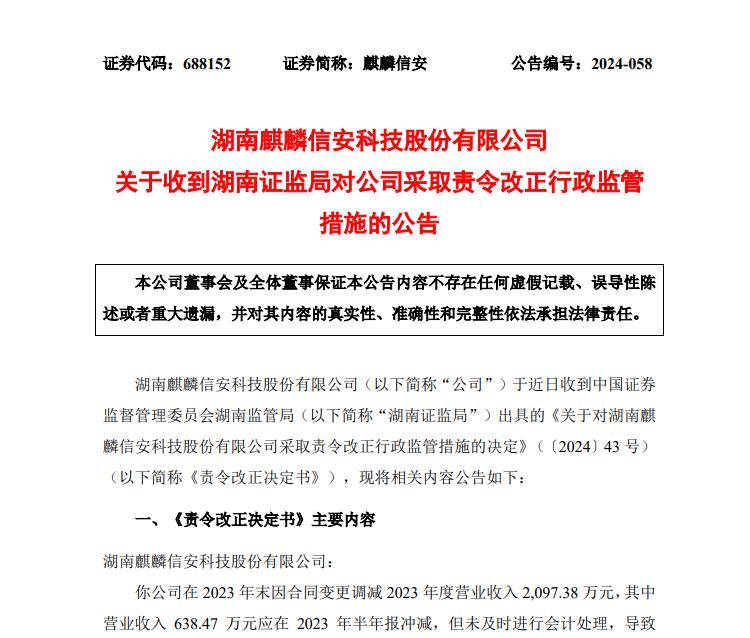 证券代码：688152　　证券简称：麒麟信安　　公告编号：2024-058

湖南麒麟信安科技股份有限公司
关于收到湖南证监局对公司采取责令改正行政监管措施的公告

本公司董事会及全体董事保证本公告内容不存在任何虚假记载、误导性陈述或者重大遗漏，并对其内容的真实性、准确性和完整性依法承担法律责任。

湖南麒麟信安科技股份有限公司（以下简称“公司”）于近日收到中国证券监督管理委员会湖南监管局（以下简称“湖南证监局”）出具的《关于对湖南麒麟信安科技股份有限公司采取责令改正行政监管措施的决定》（〔2024〕43 号）（以下简称《责令改正决定书》），现将相关内容公告如下：

一、《责令改正决定书》主要内容

湖南麒麟信安科技股份有限公司：

你公司在 2023 年末因合同变更调减 2023 年度营业收入 2,097.38 万元，其中营业收入 638.47 万元应在 2023 年半年报冲减，但未及时进行会计处理，导致